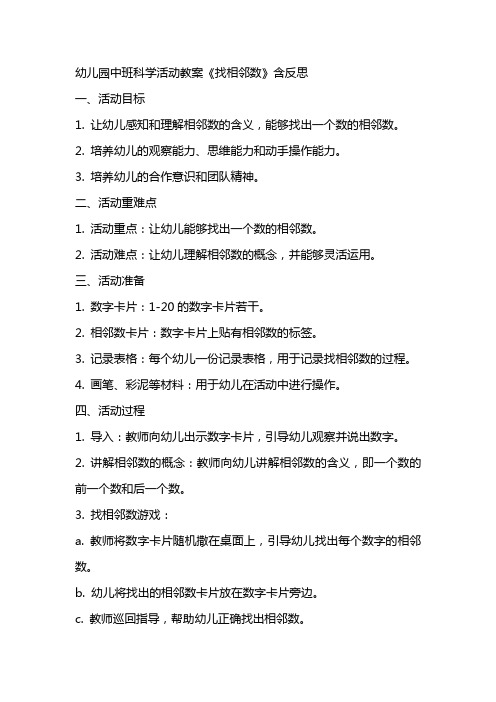 幼儿园中班科学活动教案《找相邻数》含反思

一、活动目标

1. 让幼儿感知和理解相邻数的含义，能够找出一个数的相邻数。

2. 培养幼儿的观察能力、思维能力和动手操作能力。

3. 培养幼儿的合作意识和团队精神。

二、活动重难点

1. 活动重点：让幼儿能够找出一个数的相邻数。

2. 活动难点：让幼儿理解相邻数的概念，并能够灵活运用。

三、活动准备

1. 数字卡片：1-20 的数字卡片若干。

2. 相邻数卡片：数字卡片上贴有相邻数的标签。

3. 记录表格：每个幼儿一份记录表格，用于记录找相邻数的过程。

4. 画笔、彩泥等材料：用于幼儿在活动中进行操作。

四、活动过程

1. 导入：教师向幼儿出示数字卡片，引导幼儿观察并说出数字。

2. 讲解相邻数的概念：教师向幼儿讲解相邻数的含义，即一个数的前一个数和后一个数。

3. 找相邻数游戏：

a. 教师将数字卡片随机撒在桌面上，引导幼儿找出每个数字的相邻数。

b. 幼儿将找出的相邻数卡片放在数字卡片旁边。

c. 教师巡回指导，帮助幼儿正确找出相邻数。